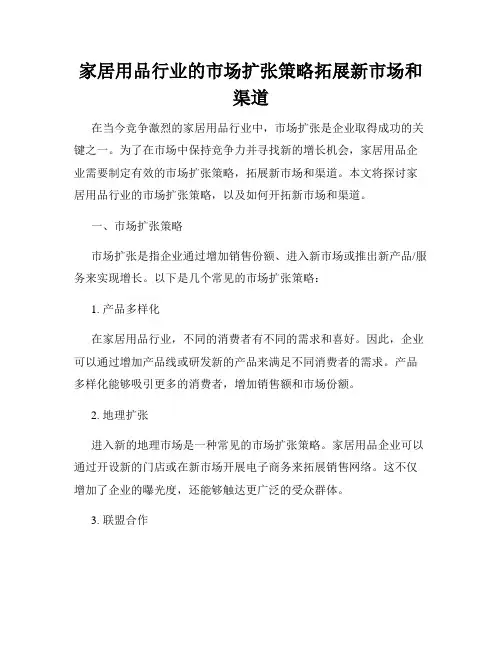 家居用品行业的市场扩张策略拓展新市场和渠道

在当今竞争激烈的家居用品行业中，市场扩张是企业取得成功的关键之一。为了在市场中保持竞争力并寻找新的增长机会，家居用品企业需要制定有效的市场扩张策略，拓展新市场和渠道。本文将探讨家居用品行业的市场扩张策略，以及如何开拓新市场和渠道。

一、市场扩张策略

市场扩张是指企业通过增加销售份额、进入新市场或推出新产品/服务来实现增长。以下是几个常见的市场扩张策略：

1. 产品多样化

在家居用品行业，不同的消费者有不同的需求和喜好。因此，企业可以通过增加产品线或研发新的产品来满足不同消费者的需求。产品多样化能够吸引更多的消费者，增加销售额和市场份额。

2. 地理扩张

进入新的地理市场是一种常见的市场扩张策略。家居用品企业可以通过开设新的门店或在新市场开展电子商务来拓展销售网络。这不仅增加了企业的曝光度，还能够触达更广泛的受众群体。

3. 联盟合作